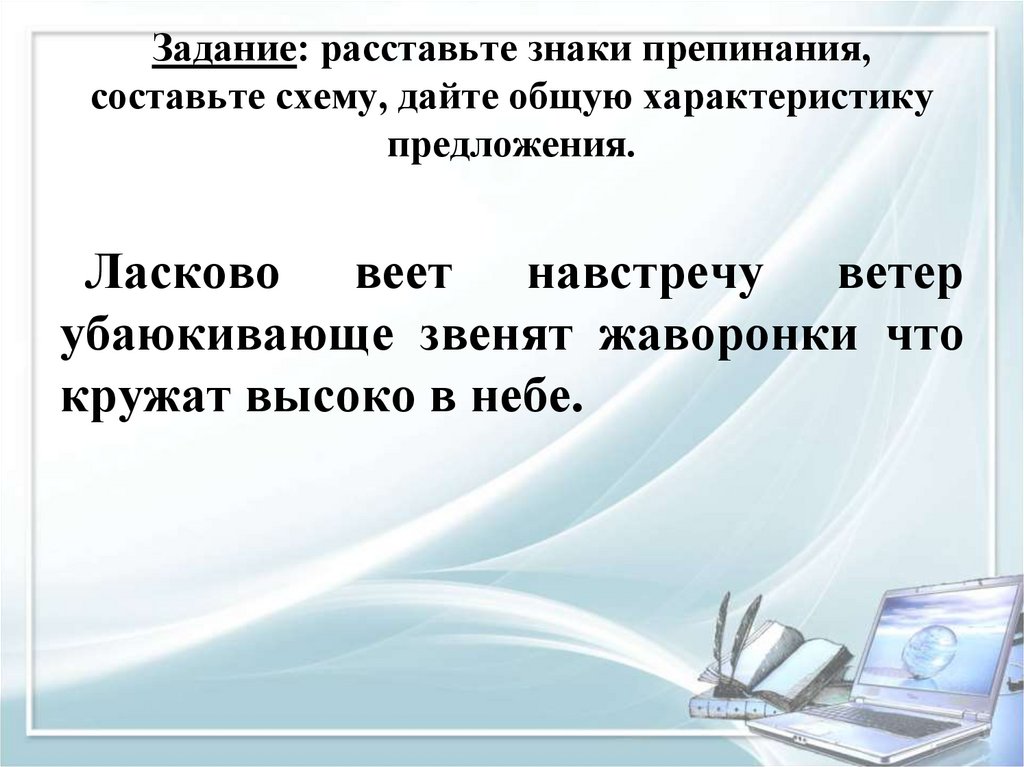 Задание: расставьте знаки препинания, составьте схему, дайте общую характеристику предложения.

Ласково веет навстречу ветер убаюкивающе звенят жаворонки что кружат высоко в небе.